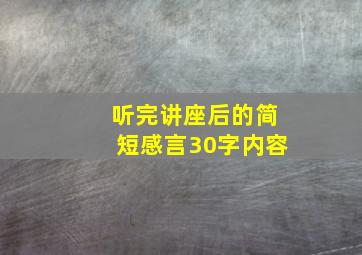 听完讲座后的简短感言30字内容